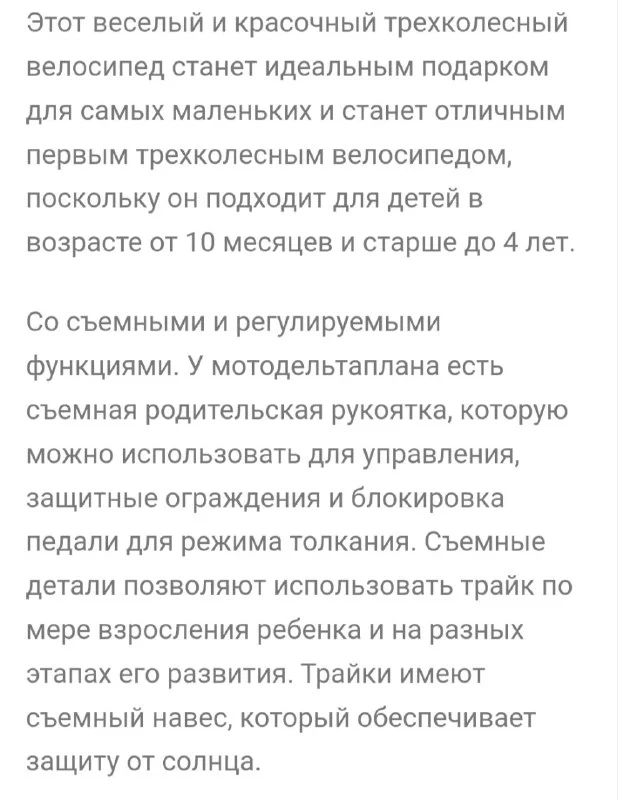 Этот веселый и красочный трехколесный велосипед станет идеальным подарком для самых маленьких и станет отличным первым трехколесным велосипедом, поскольку он подходит для детей в возрасте от 10 месяцев и старше до 4 лет.

Со съемными и регулируемыми функциями. У мотодельтаплана есть съемная родительская рукоятка, которую можно использовать для управления, защитные ограждения и блокировка педали для режима толкания. Съемные детали позволяют использовать трайк по мере взросления ребенка и на разных этапах его развития. Трайки имеют съемный навес, который обеспечивает защиту от солнца.